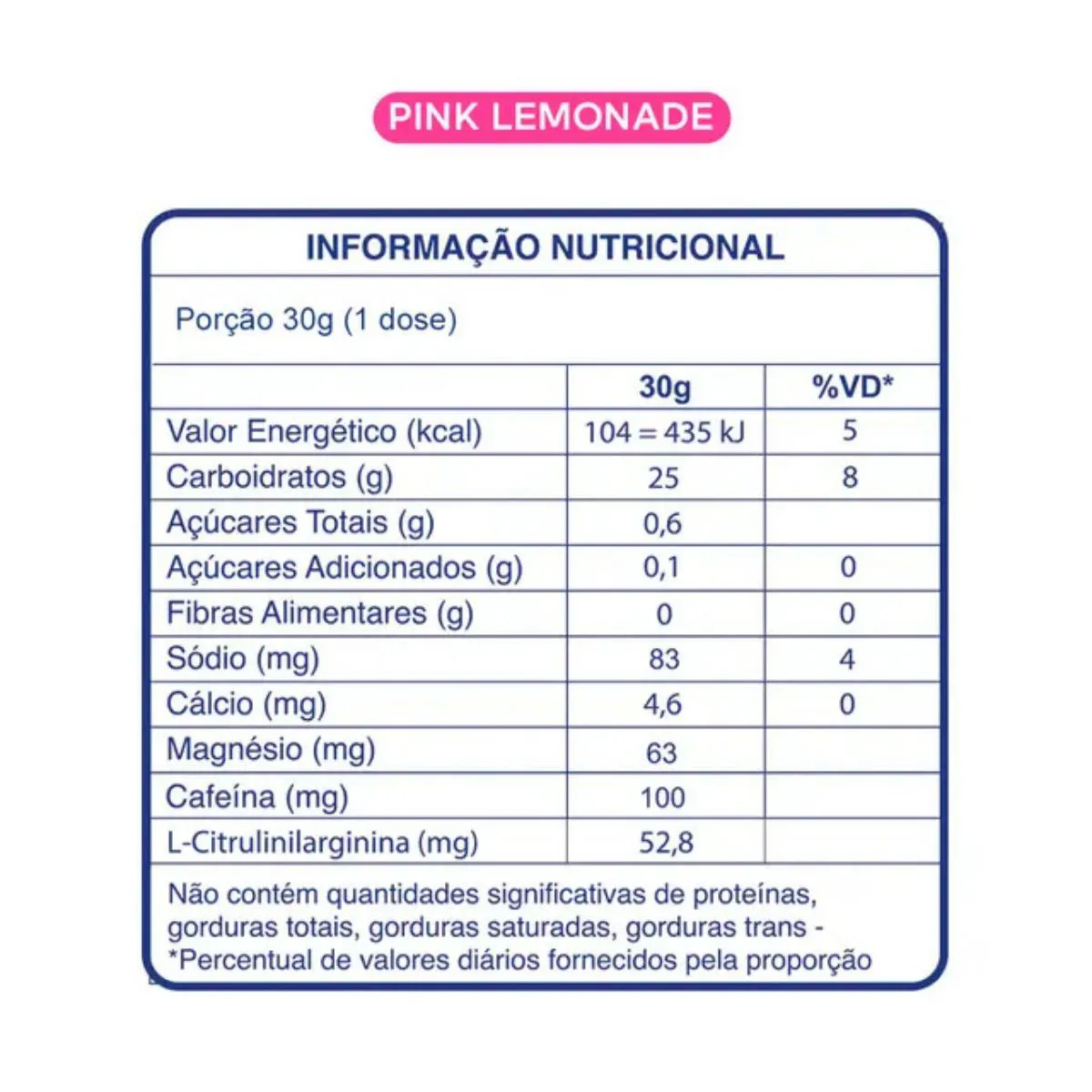 PINK LEMONADE

INFORMAÇÃO NUTRICIONAL

Porção 30g (1 dose)

| | 30g | %VD* |
|---|---|---|
| Valor Energético (kcal) | 104 = 435 kJ | 5 |
| Carboidratos (g) | 25 | 8 |
| Açúcares Totais (g) | 0,6 | |
| Açúcares Adicionados (g) | 0,1 | 0 |
| Fibras Alimentares (g) | 0 | 0 |
| Sódio (mg) | 83 | 4 |
| Cálcio (mg) | 4,6 | 0 |
| Magnésio (mg) | 63 | |
| Cafeína (mg) | 100 | |
| L-Citrulinilarginina (mg) | 52,8 | |

Não contém quantidades significativas de proteínas, gorduras totais, gorduras saturadas, gorduras trans - *Percentual de valores diários fornecidos pela proporção